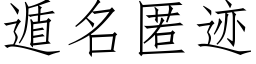 遁名匿迹